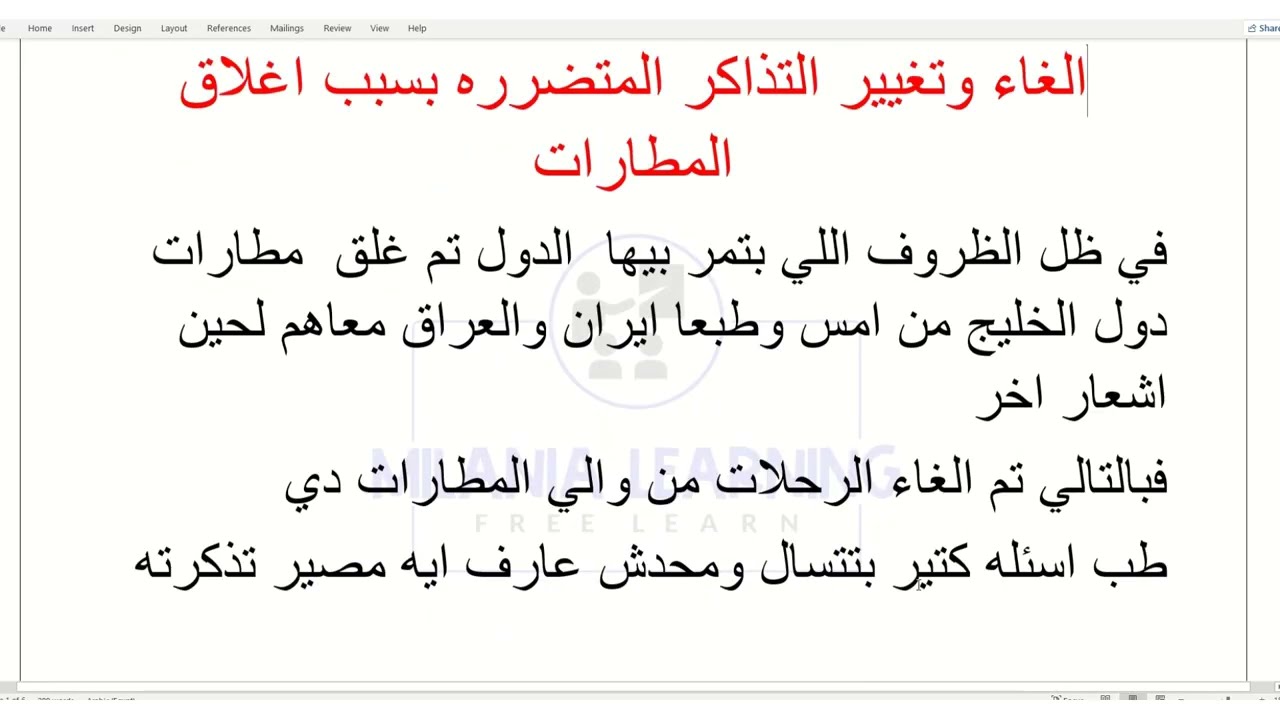 Home Insert Design Layout References Mailings Review View Help
Share

الغاء وتغيير التذاكر المتضرره بسبب اغلاق المطارات

في ظل الظروف اللي بتمر بيها الدول تم غلق مطارات دول الخليج من امس وطبعا ايران والعراق معاهم لحين اشعار اخر

فبالتالي تم الغاء الرحلات من والي المطارات دي

طب اسئله كتير بتتسال ومحدش عارف ايه مصير تذكرته

MINANIA LEARNING
FREE LEARN